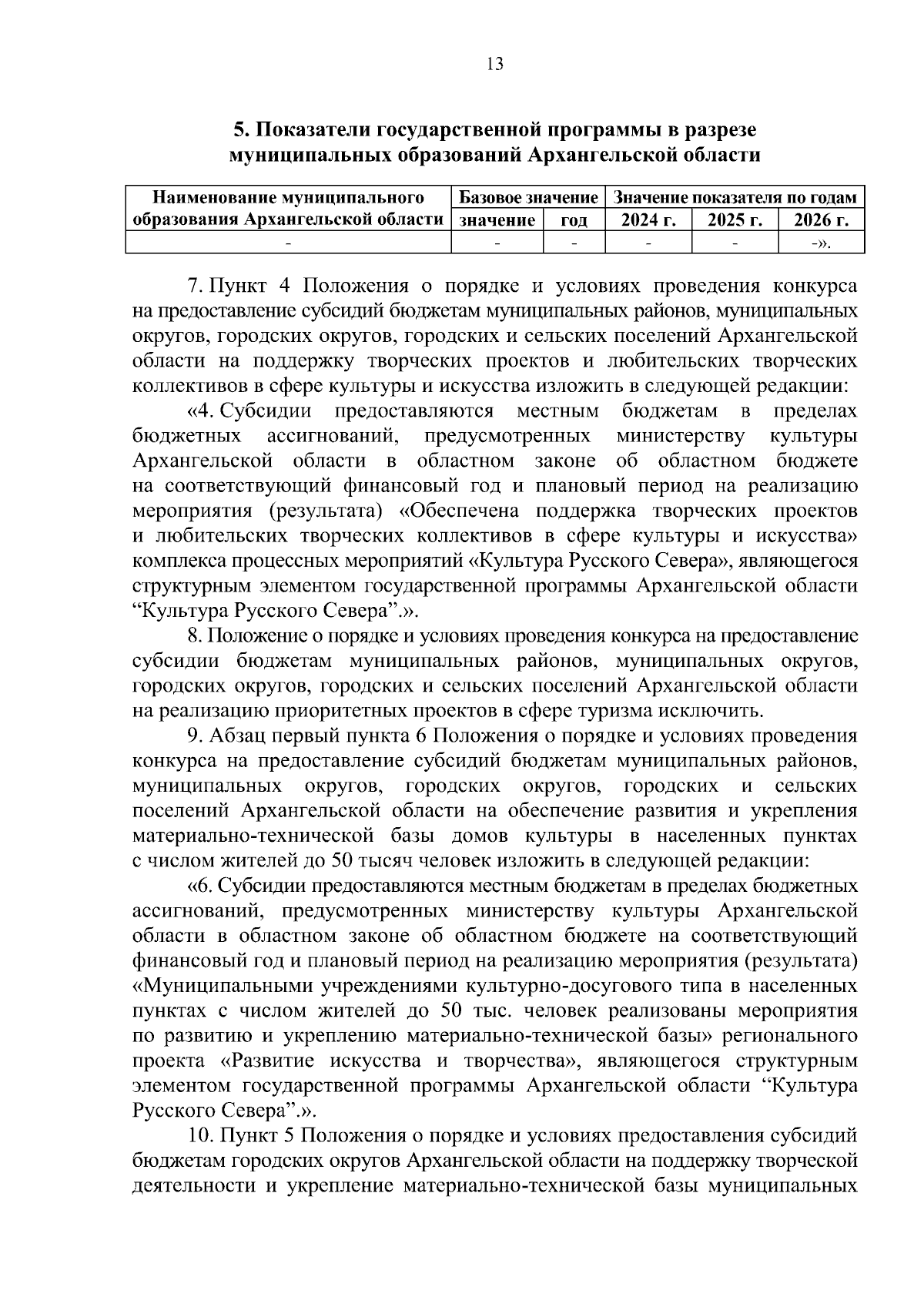 13

5. Показатели государственной программы в разрезе муниципальных образований Архангельской области

| Наименование муниципального образования Архангельской области | Базовое значение | | Значение показателя по годам | | |
|---|---|---|---|---|---|
| | значение | год | 2024 г. | 2025 г. | 2026 г. |
| - | - | - | - | - | -». |

7. Пункт 4 Положения о порядке и условиях проведения конкурса на предоставление субсидий бюджетам муниципальных районов, муниципальных округов, городских округов, городских и сельских поселений Архангельской области на поддержку творческих проектов и любительских творческих коллективов в сфере культуры и искусства изложить в следующей редакции:

«4. Субсидии предоставляются местным бюджетам в пределах бюджетных ассигнований, предусмотренных министерству культуры Архангельской области в областном законе об областном бюджете на соответствующий финансовый год и плановый период на реализацию мероприятия (результата) «Обеспечена поддержка творческих проектов и любительских творческих коллективов в сфере культуры и искусства» комплекса процессных мероприятий «Культура Русского Севера», являющегося структурным элементом государственной программы Архангельской области "Культура Русского Севера".».

8. Положение о порядке и условиях проведения конкурса на предоставление субсидии бюджетам муниципальных районов, муниципальных округов, городских округов, городских и сельских поселений Архангельской области на реализацию приоритетных проектов в сфере туризма исключить.

9. Абзац первый пункта 6 Положения о порядке и условиях проведения конкурса на предоставление субсидий бюджетам муниципальных районов, муниципальных округов, городских округов, городских и сельских поселений Архангельской области на обеспечение развития и укрепления материально-технической базы домов культуры в населенных пунктах с числом жителей до 50 тысяч человек изложить в следующей редакции:

«6. Субсидии предоставляются местным бюджетам в пределах бюджетных ассигнований, предусмотренных министерству культуры Архангельской области в областном законе об областном бюджете на соответствующий финансовый год и плановый период на реализацию мероприятия (результата) «Муниципальными учреждениями культурно-досугового типа в населенных пунктах с числом жителей до 50 тыс. человек реализованы мероприятия по развитию и укреплению материально-технической базы» регионального проекта «Развитие искусства и творчества», являющегося структурным элементом государственной программы Архангельской области "Культура Русского Севера".».

10. Пункт 5 Положения о порядке и условиях предоставления субсидий бюджетам городских округов Архангельской области на поддержку творческой деятельности и укрепление материально-технической базы муниципальных